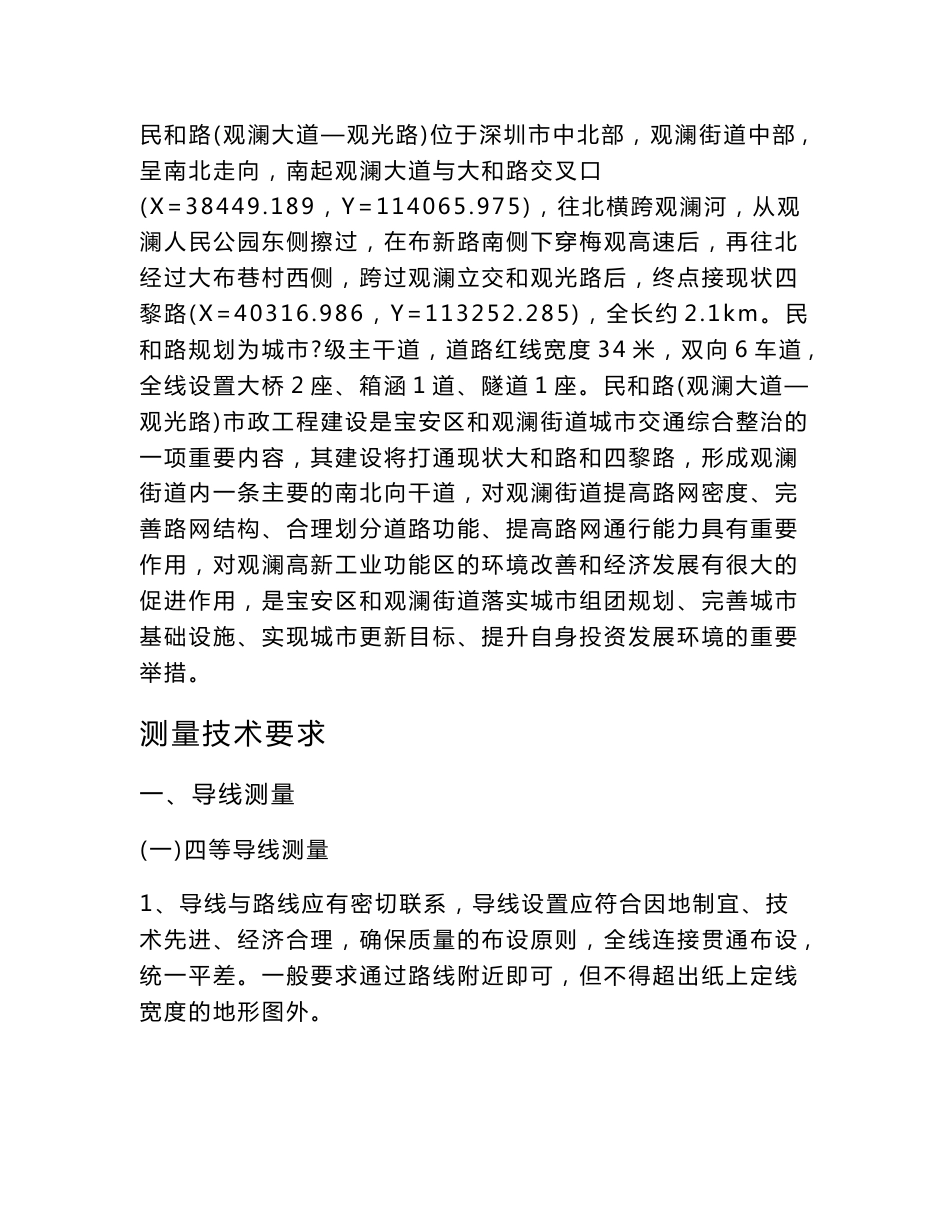 民和路(观澜大道—观光路)位于深圳市中北部，观澜街道中部，呈南北走向，南起观澜大道与大和路交叉口(X=38449.189，Y=114065.975)，往北横跨观澜河，从观澜人民公园东侧擦过，在布新路南侧下穿梅观高速后，再往北经过大布巷村西侧，跨过观澜立交和观光路后，终点接现状四黎路(X=40316.986，Y=113252.285)，全长约 2.1km。民和路规划为城市?级主干道，道路红线宽度 34 米，双向 6 车道，全线设置大桥 2 座、箱涵 1 道、隧道 1 座。民和路(观澜大道—观光路)市政工程建设是宝安区和观澜街道城市交通综合整治的一项重要内容，其建设将打通现状大和路和四黎路，形成观澜街道内一条主要的南北向干道，对观澜街道提高路网密度、完善路网结构、合理划分道路功能、提高路网通行能力具有重要作用，对观澜高新工业功能区的环境改善和经济发展有很大的促进作用，是宝安区和观澜街道落实城市组团规划、完善城市基础设施、实现城市更新目标、提升自身投资发展环境的重要举措。

测量技术要求

一、导线测量

(一)四等导线测量

1、导线与路线应有密切联系，导线设置应符合因地制宜、技术先进、经济合理，确保质量的布设原则，全线连接贯通布设，统一平差。一般要求通过路线附近即可，但不得超出纸上定线宽度的地形图外。